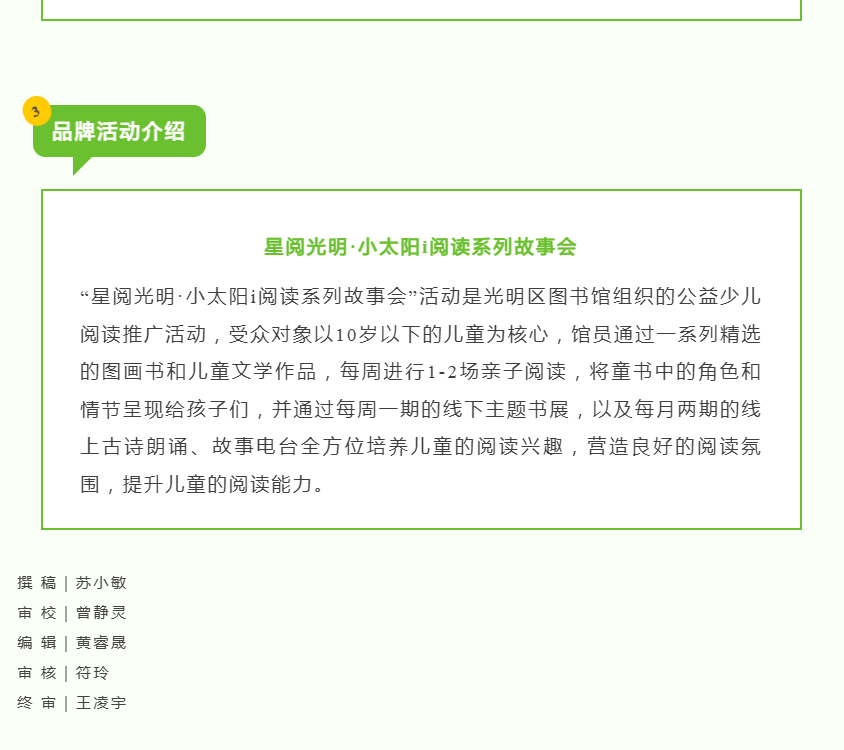 3
品牌活动介绍

星阅光明·小太阳i阅读系列故事会

“星阅光明·小太阳i阅读系列故事会”活动是光明区图书馆组织的公益少儿阅读推广活动，受众对象以10岁以下的儿童为核心，馆员通过一系列精选的图画书和儿童文学作品，每周进行1-2场亲子阅读，将童书中的角色和情节呈现给孩子们，并通过每周一期的线下主题书展，以及每月两期的线上古诗朗诵、故事电台全方位培养儿童的阅读兴趣，营造良好的阅读氛围，提升儿童的阅读能力。

撰 稿 | 苏小敏
审 校 | 曾静灵
编 辑 | 黄睿晟
审 核 | 符玲
终 审 | 王凌宇